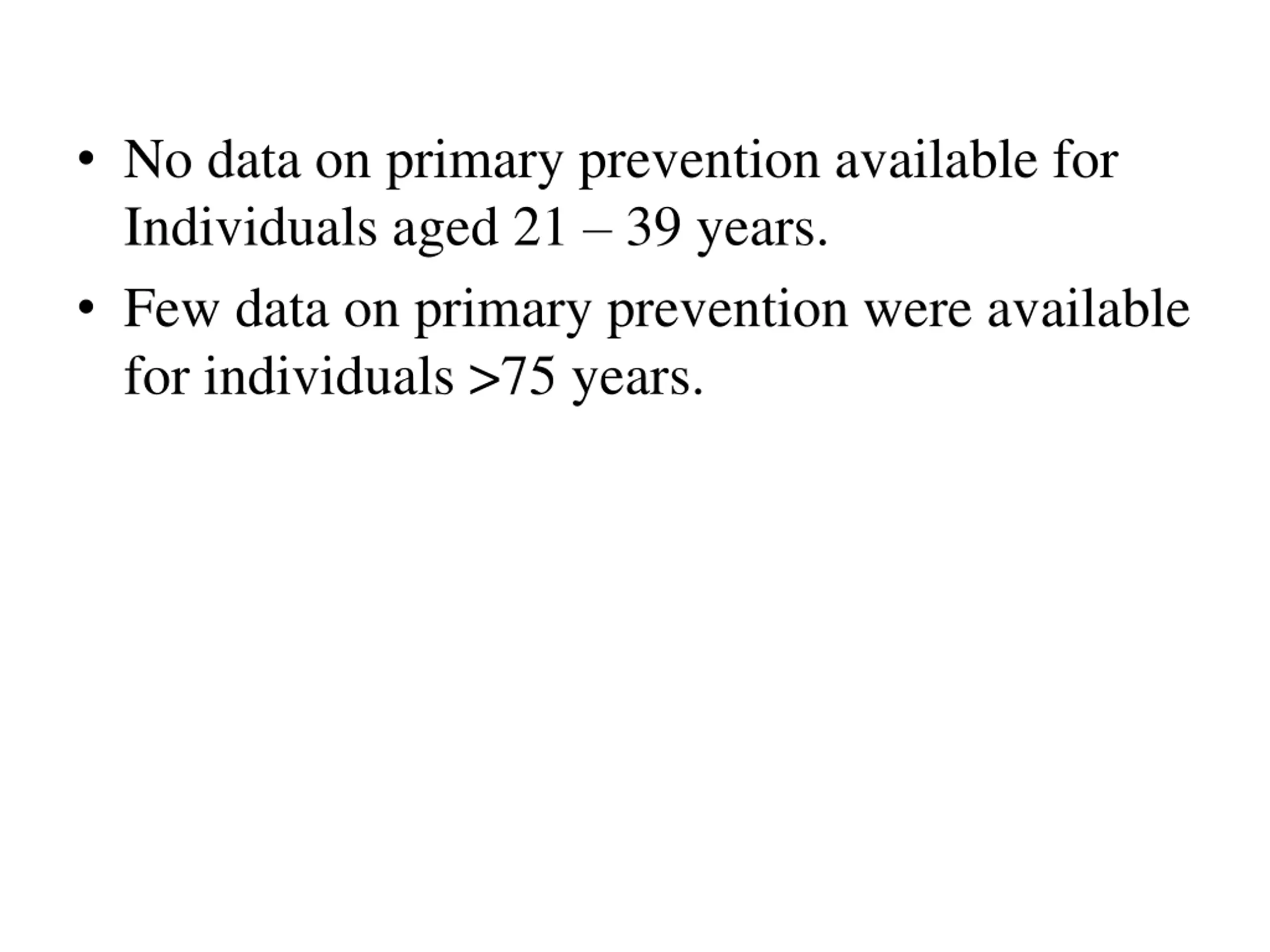 • No data on primary prevention available for Individuals aged 21 – 39 years.

• Few data on primary prevention were available for individuals >75 years.